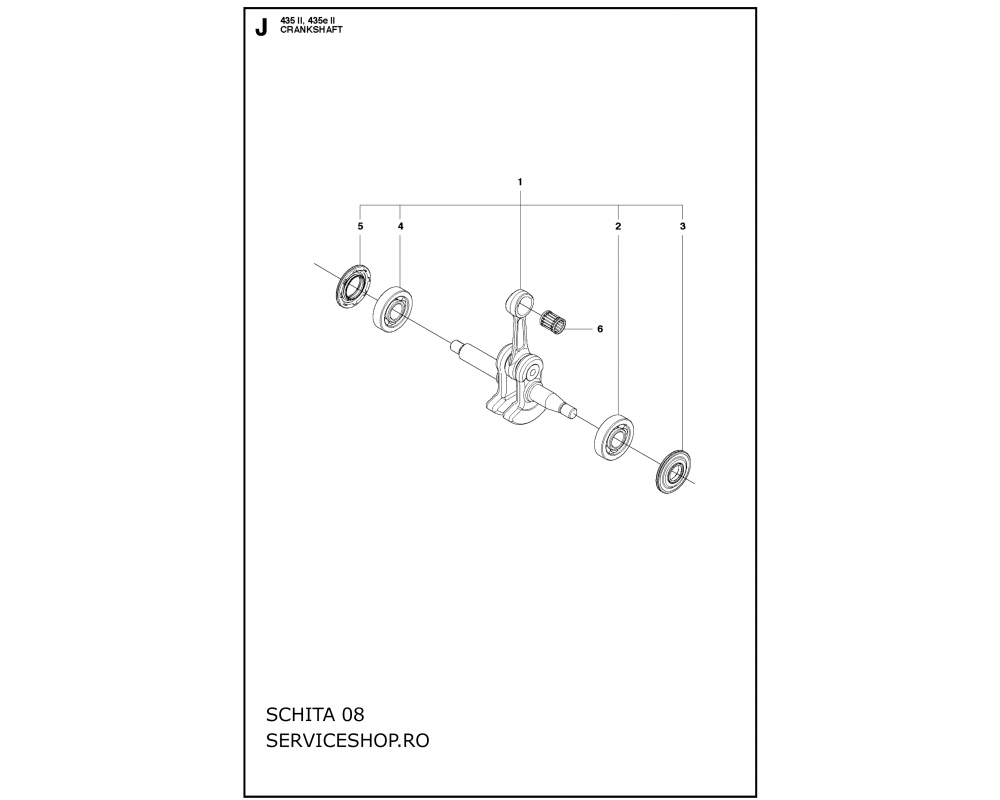 J
435 II, 435e II
CRANKSHAFT

1
5
4
2
3
6

SCHITA 08
SERVICESHOP.RO